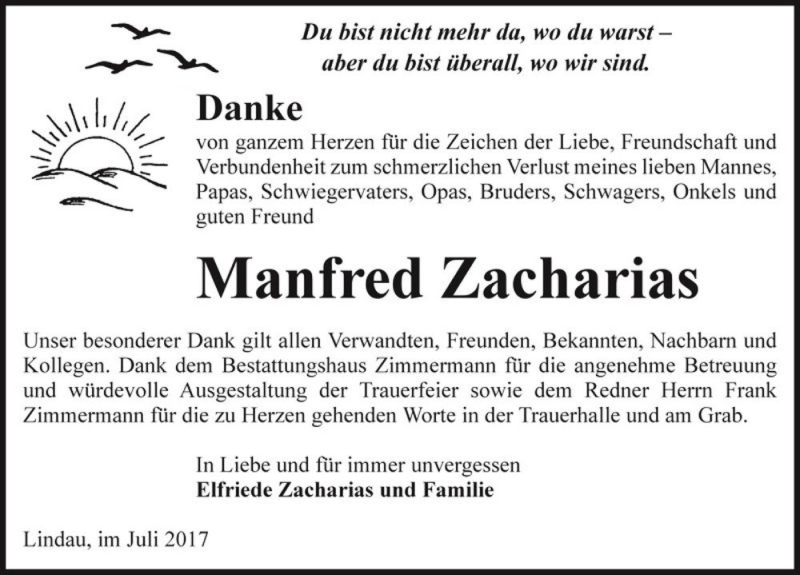 Du bist nicht mehr da, wo du warst –
aber du bist überall, wo wir sind.

Danke
von ganzem Herzen für die Zeichen der Liebe, Freundschaft und Verbundenheit zum schmerzlichen Verlust meines lieben Mannes, Papas, Schwiegervaters, Opas, Bruders, Schwagers, Onkels und guten Freund

Manfred Zacharias

Unser besonderer Dank gilt allen Verwandten, Freunden, Bekannten, Nachbarn und Kollegen. Dank dem Bestattungshaus Zimmermann für die angenehme Betreuung und würdevolle Ausgestaltung der Trauerfeier sowie dem Redner Herrn Frank Zimmermann für die zu Herzen gehenden Worte in der Trauerhalle und am Grab.

In Liebe und für immer unvergessen
Elfriede Zacharias und Familie

Lindau, im Juli 2017